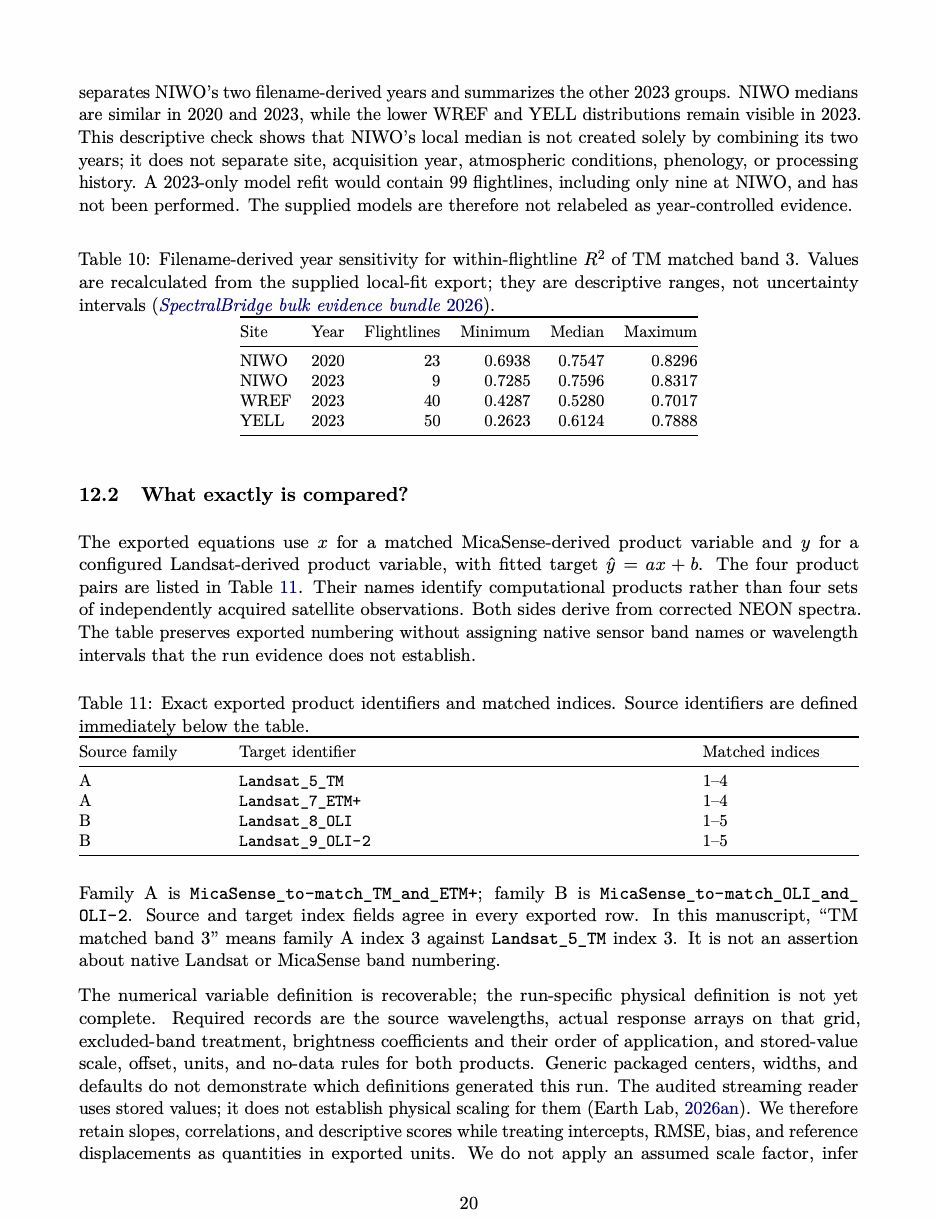 separates NIWO's two filename-derived years and summarizes the other 2023 groups. NIWO medians are similar in 2020 and 2023, while the lower WREF and YELL distributions remain visible in 2023. This descriptive check shows that NIWO's local median is not created solely by combining its two years; it does not separate site, acquisition year, atmospheric conditions, phenology, or processing history. A 2023-only model refit would contain 99 flightlines, including only nine at NIWO, and has not been performed. The supplied models are therefore not relabeled as year-controlled evidence.

Table 10: Filename-derived year sensitivity for within-flightline $R^2$ of TM matched band 3. Values are recalculated from the supplied local-fit export; they are descriptive ranges, not uncertainty intervals (SpectralBridge bulk evidence bundle 2026).

| Site | Year | Flightlines | Minimum | Median | Maximum |
|---|---|---|---|---|---|
| NIWO | 2020 | 23 | 0.6938 | 0.7547 | 0.8296 |
| NIWO | 2023 | 9 | 0.7285 | 0.7596 | 0.8317 |
| WREF | 2023 | 40 | 0.4287 | 0.5280 | 0.7017 |
| YELL | 2023 | 50 | 0.2623 | 0.6124 | 0.7888 |

12.2 What exactly is compared?

The exported equations use $x$ for a matched MicaSense-derived product variable and $y$ for a configured Landsat-derived product variable, with fitted target $\hat{y} = ax + b$. The four product pairs are listed in Table 11. Their names identify computational products rather than four sets of independently acquired satellite observations. Both sides derive from corrected NEON spectra. The table preserves exported numbering without assigning native sensor band names or wavelength intervals that the run evidence does not establish.

Table 11: Exact exported product identifiers and matched indices. Source identifiers are defined immediately below the table.

| Source family | Target identifier | Matched indices |
|---|---|---|
| A | Landsat_5_TM | 1–4 |
| A | Landsat_7_ETM+ | 1–4 |
| B | Landsat_8_OLI | 1–5 |
| B | Landsat_9_OLI-2 | 1–5 |

Family A is MicaSense_to-match_TM_and_ETM+; family B is MicaSense_to-match_OLI_and_OLI-2. Source and target index fields agree in every exported row. In this manuscript, "TM matched band 3" means family A index 3 against Landsat_5_TM index 3. It is not an assertion about native Landsat or MicaSense band numbering.

The numerical variable definition is recoverable; the run-specific physical definition is not yet complete. Required records are the source wavelengths, actual response arrays on that grid, excluded-band treatment, brightness coefficients and their order of application, and stored-value scale, offset, units, and no-data rules for both products. Generic packaged centers, widths, and defaults do not demonstrate which definitions generated this run. The audited streaming reader uses stored values; it does not establish physical scaling for them (Earth Lab, 2026an). We therefore retain slopes, correlations, and descriptive scores while treating intercepts, RMSE, bias, and reference displacements as quantities in exported units. We do not apply an assumed scale factor, infer

20